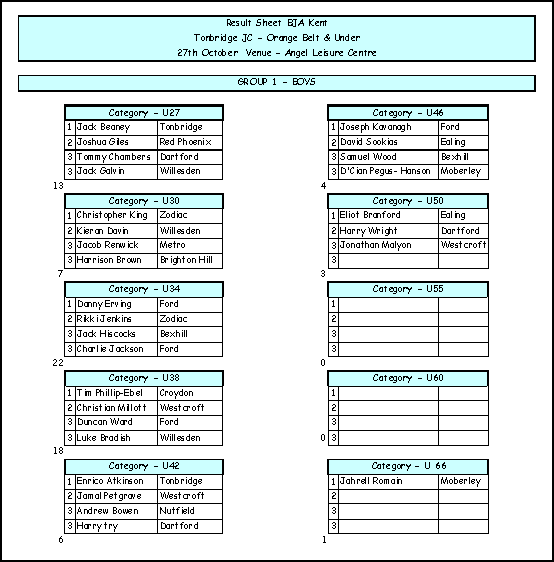 Result Sheet BJA Kent
Tonbridge JC - Orange Belt & Under
27th October Venue - Angel Leisure Centre

GROUP 1 - BOYS

| Category - U27 | | |
|---|---|---|
| 1 | Jack Beaney | Tonbridge |
| 2 | Joshua Giles | Red Phoenix |
| 3 | Tommy Chambers | Dartford |
| 3 | Jack Galvin | Willesden |

13

| Category - U30 | | |
|---|---|---|
| 1 | Christopher King | Zodiac |
| 2 | Kieran Davin | Willesden |
| 3 | Jacob Renwick | Metro |
| 3 | Harrison Brown | Brighton Hill |

7

| Category - U34 | | |
|---|---|---|
| 1 | Danny Erving | Ford |
| 2 | Rikki Jenkins | Zodiac |
| 3 | Jack Hiscocks | Bexhill |
| 3 | Charlie Jackson | Ford |

22

| Category - U38 | | |
|---|---|---|
| 1 | Tim Phillip-Ebel | Croydon |
| 2 | Christian Millott | Westcroft |
| 3 | Duncan Ward | Ford |
| 3 | Luke Bradish | Willesden |

18

| Category - U42 | | |
|---|---|---|
| 1 | Enrico Atkinson | Tonbridge |
| 2 | Jamal Petgrave | Westcroft |
| 3 | Andrew Bowen | Nutfield |
| 3 | Harry try | Dartford |

6

| Category - U46 | | |
|---|---|---|
| 1 | Joseph Kavanagh | Ford |
| 2 | David Sookias | Ealing |
| 3 | Samuel Wood | Bexhill |
| 3 | D'Cian Pegus- Hanson | Moberley |

4

| Category - U50 | | |
|---|---|---|
| 1 | Eliot Branford | Ealing |
| 2 | Harry Wright | Dartford |
| 3 | Jonathan Malyon | Westcroft |
| 3 | | |

3

| Category - U55 | | |
|---|---|---|
| 1 | | |
| 2 | | |
| 3 | | |
| 3 | | |

0

| Category - U60 | | |
|---|---|---|
| 1 | | |
| 2 | | |
| 3 | | |
| 3 | | |

0

| Category - U 66 | | |
|---|---|---|
| 1 | Jahrell Romain | Moberley |
| 2 | | |
| 3 | | |
| 3 | | |

1